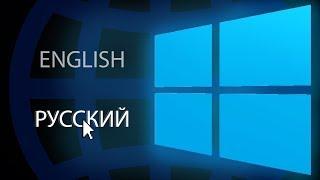 ENGLISH

РУССКИЙ